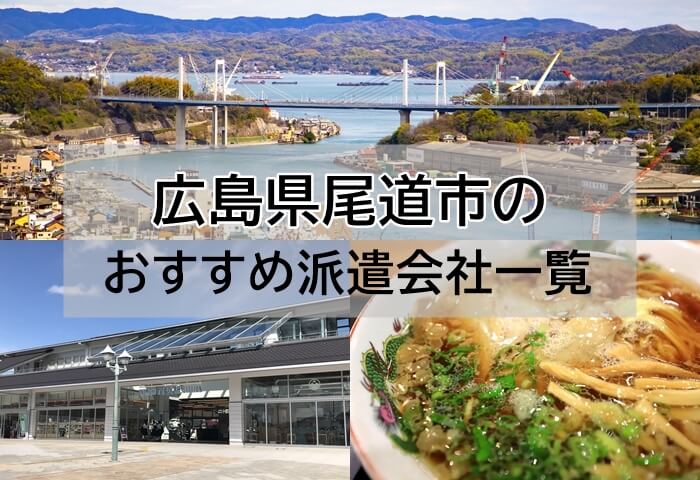 広島県尾道市の
おすすめ派遣会社一覧